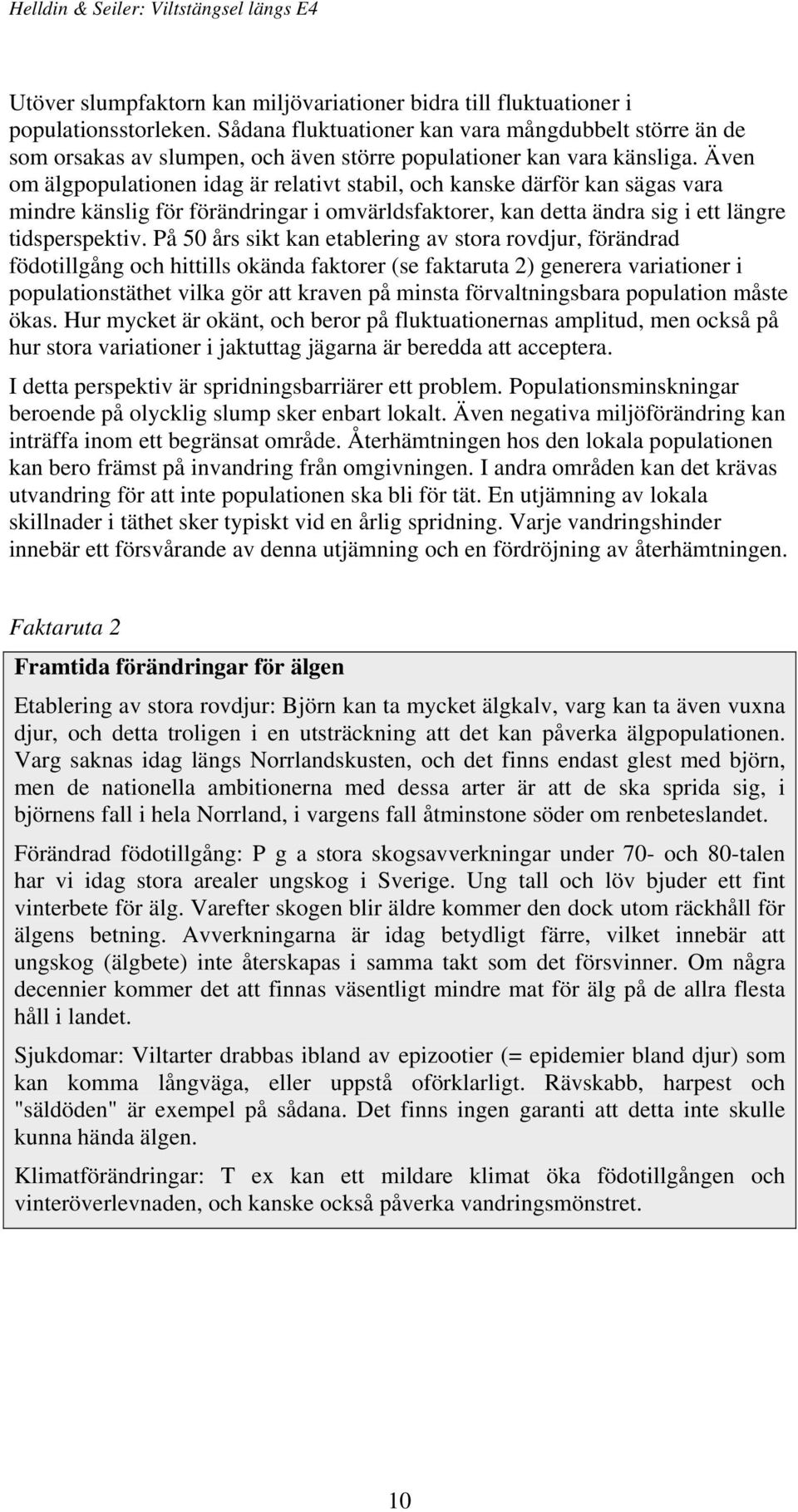 Helldin & Seiler: Viltstängsel längs E4

Utöver slumpfaktorn kan miljövariationer bidra till fluktuationer i populationsstorleken. Sådana fluktuationer kan vara mångdubbelt större än de som orsakas av slumpen, och även större populationer kan vara känsliga. Även om älgpopulationen idag är relativt stabil, och kanske därför kan sägas vara mindre känslig för förändringar i omvärldsfaktorer, kan detta ändra sig i ett längre tidsperspektiv. På 50 års sikt kan etablering av stora rovdjur, förändrad födotillgång och hittills okända faktorer (se faktaruta 2) generera variationer i populationstäthet vilka gör att kraven på minsta förvaltningsbara population måste ökas. Hur mycket är okänt, och beror på fluktuationernas amplitud, men också på hur stora variationer i jaktuttag jägarna är beredda att acceptera.

I detta perspektiv är spridningsbarriärer ett problem. Populationsminskningar beroende på olycklig slump sker enbart lokalt. Även negativa miljöförändring kan inträffa inom ett begränsat område. Återhämtningen hos den lokala populationen kan bero främst på invandring från omgivningen. I andra områden kan det krävas utvandring för att inte populationen ska bli för tät. En utjämning av lokala skillnader i täthet sker typiskt vid en årlig spridning. Varje vandringshinder innebär ett försvårande av denna utjämning och en fördröjning av återhämtningen.

Faktaruta 2

Framtida förändringar för älgen

Etablering av stora rovdjur: Björn kan ta mycket älgkalv, varg kan ta även vuxna djur, och detta troligen i en utsträckning att det kan påverka älgpopulationen. Varg saknas idag längs Norrlandskusten, och det finns endast glest med björn, men de nationella ambitionerna med dessa arter är att de ska sprida sig, i björnens fall i hela Norrland, i vargens fall åtminstone söder om renbeteslandet.

Förändrad födotillgång: P g a stora skogsavverkningar under 70- och 80-talen har vi idag stora arealer ungskog i Sverige. Ung tall och löv bjuder ett fint vinterbete för älg. Varefter skogen blir äldre kommer den dock utom räckhåll för älgens betning. Avverkningarna är idag betydligt färre, vilket innebär att ungskog (älgbete) inte återskapas i samma takt som det försvinner. Om några decennier kommer det att finnas väsentligt mindre mat för älg på de allra flesta håll i landet.

Sjukdomar: Viltarter drabbas ibland av epizootier (= epidemier bland djur) som kan komma långväga, eller uppstå oförklarligt. Rävskabb, harpest och "säldöden" är exempel på sådana. Det finns ingen garanti att detta inte skulle kunna hända älgen.

Klimatförändringar: T ex kan ett mildare klimat öka födotillgången och vinteröverlevnaden, och kanske också påverka vandringsmönstret.

10